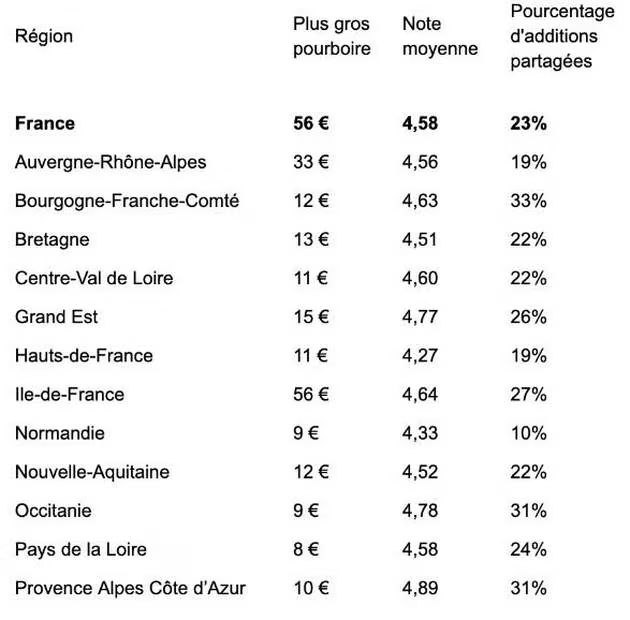 | Région | Plus gros pourboire | Note moyenne | Pourcentage d'additions partagées |
|---|---|---|---|
| **France** | **56 €** | **4,58** | **23%** |
| Auvergne-Rhône-Alpes | 33 € | 4,56 | 19% |
| Bourgogne-Franche-Comté | 12 € | 4,63 | 33% |
| Bretagne | 13 € | 4,51 | 22% |
| Centre-Val de Loire | 11 € | 4,60 | 22% |
| Grand Est | 15 € | 4,77 | 26% |
| Hauts-de-France | 11 € | 4,27 | 19% |
| Ile-de-France | 56 € | 4,64 | 27% |
| Normandie | 9 € | 4,33 | 10% |
| Nouvelle-Aquitaine | 12 € | 4,52 | 22% |
| Occitanie | 9 € | 4,78 | 31% |
| Pays de la Loire | 8 € | 4,58 | 24% |
| Provence Alpes Côte d'Azur | 10 € | 4,89 | 31% |